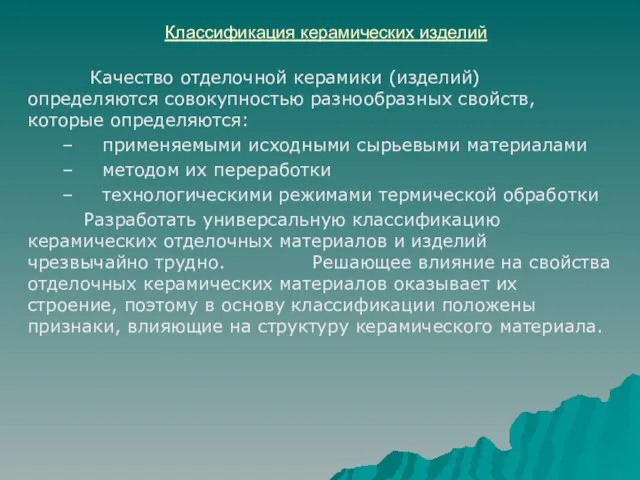 Классификация керамических изделий

Качество отделочной керамики (изделий) определяются совокупностью разнообразных свойств, которые определяются:

– применяемыми исходными сырьевыми материалами
– методом их переработки
– технологическими режимами термической обработки

Разработать универсальную классификацию керамических отделочных материалов и изделий чрезвычайно трудно. Решающее влияние на свойства отделочных керамических материалов оказывает их строение, поэтому в основу классификации положены признаки, влияющие на структуру керамического материала.